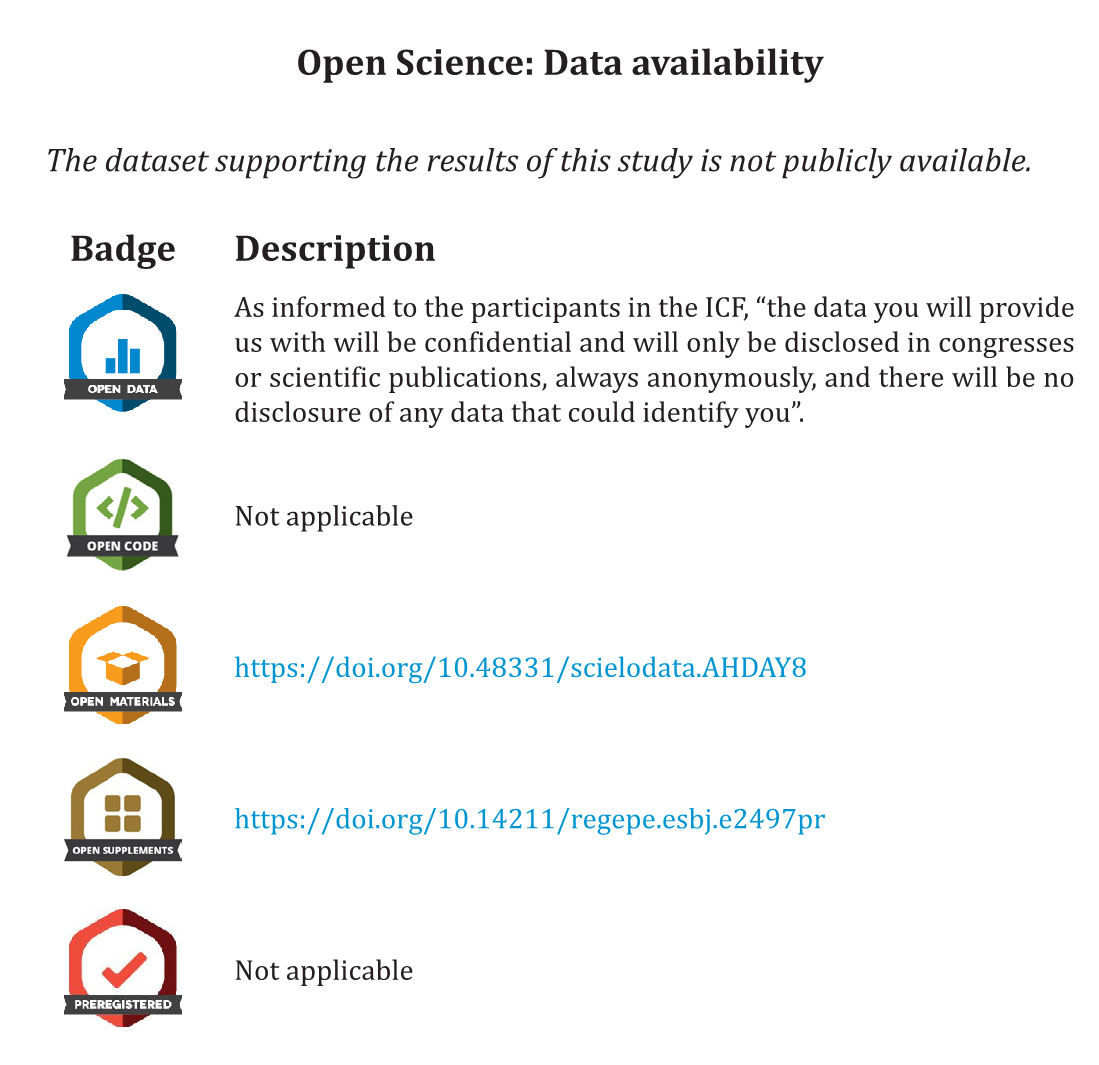 Open Science: Data availability

The dataset supporting the results of this study is not publicly available.

| Badge | Description |
|---|---|
| OPEN DATA | As informed to the participants in the ICF, "the data you will provide us with will be confidential and will only be disclosed in congresses or scientific publications, always anonymously, and there will be no disclosure of any data that could identify you". |
| OPEN CODE | Not applicable |
| OPEN MATERIALS | https://doi.org/10.48331/scielodata.AHDAY8 |
| OPEN SUPPLEMENTS | https://doi.org/10.14211/regepe.esbj.e2497pr |
| PREREGISTERED | Not applicable |